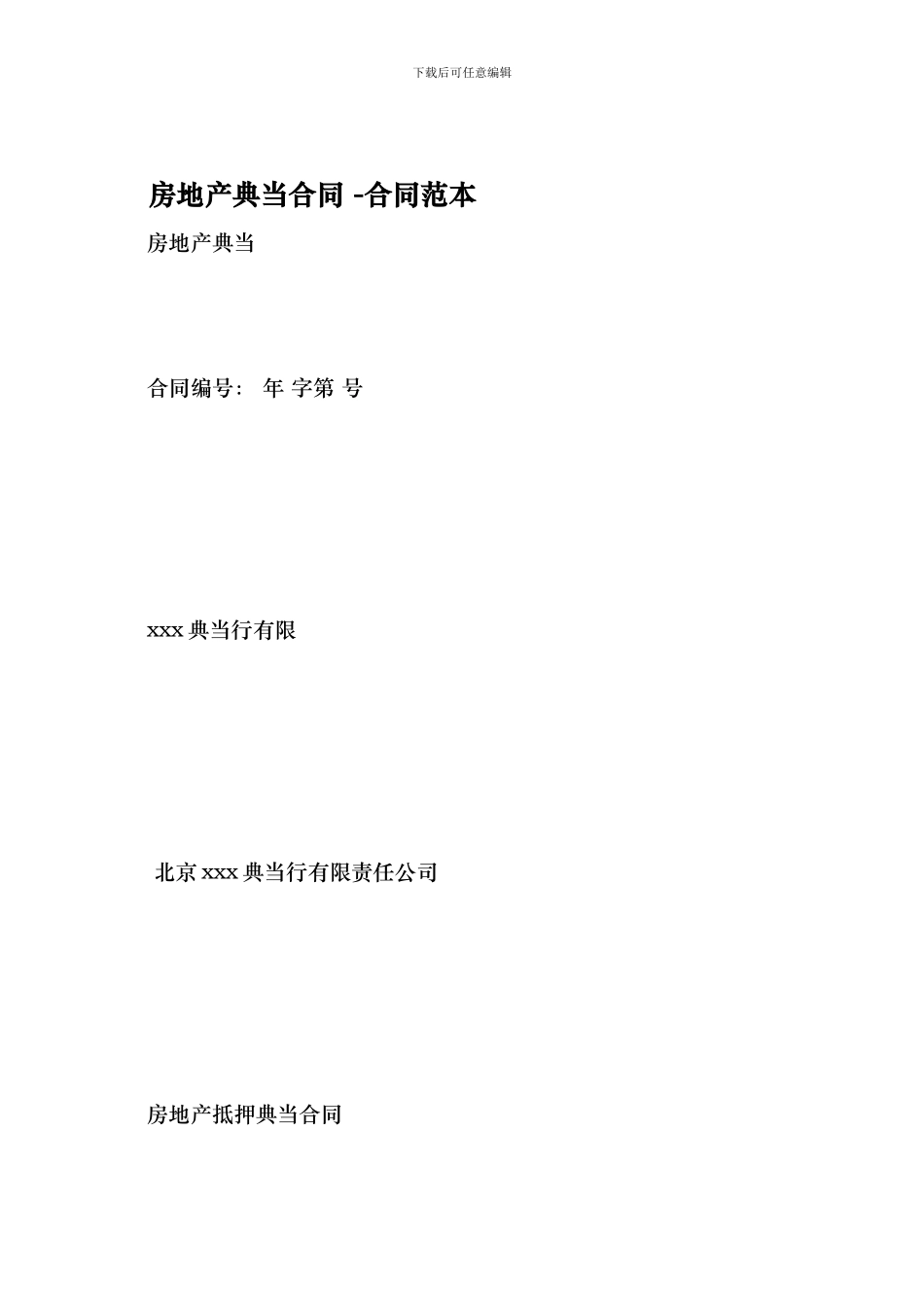 下载后可任意编辑

房地产典当合同 -合同范本

房地产典当

合同编号: 年 字第 号

xxx典当行有限

北京xxx典当行有限责任公司

房地产抵押典当合同